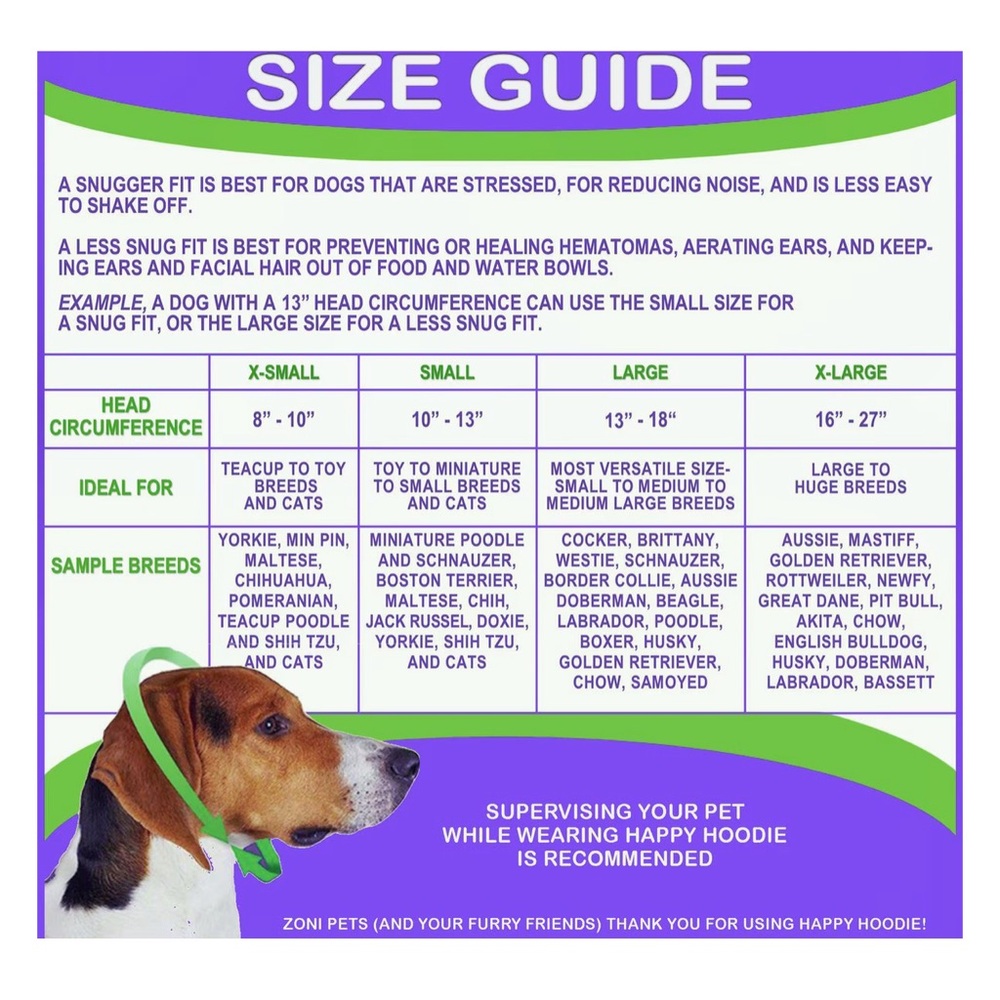 SIZE GUIDE

A SNUGGER FIT IS BEST FOR DOGS THAT ARE STRESSED, FOR REDUCING NOISE, AND IS LESS EASY TO SHAKE OFF.

A LESS SNUG FIT IS BEST FOR PREVENTING OR HEALING HEMATOMAS, AERATING EARS, AND KEEPING EARS AND FACIAL HAIR OUT OF FOOD AND WATER BOWLS.

EXAMPLE, A DOG WITH A 13" HEAD CIRCUMFERENCE CAN USE THE SMALL SIZE FOR A SNUG FIT, OR THE LARGE SIZE FOR A LESS SNUG FIT.

| | X-SMALL | SMALL | LARGE | X-LARGE |
|---|---|---|---|---|
| HEAD CIRCUMFERENCE | 8" - 10" | 10" - 13" | 13" - 18" | 16" - 27" |
| IDEAL FOR | TEACUP TO TOY BREEDS AND CATS | TOY TO MINIATURE TO SMALL BREEDS AND CATS | MOST VERSATILE SIZE- SMALL TO MEDIUM TO MEDIUM LARGE BREEDS | LARGE TO HUGE BREEDS |
| SAMPLE BREEDS | YORKIE, MIN PIN, MALTESE, CHIHUAHUA, POMERANIAN, TEACUP POODLE AND SHIH TZU, AND CATS | MINIATURE POODLE AND SCHNAUZER, BOSTON TERRIER, MALTESE, CHIH, JACK RUSSEL, DOXIE, YORKIE, SHIH TZU, AND CATS | COCKER, BRITTANY, WESTIE, SCHNAUZER, BORDER COLLIE, AUSSIE DOBERMAN, BEAGLE, LABRADOR, POODLE, BOXER, HUSKY, GOLDEN RETRIEVER, CHOW, SAMOYED | AUSSIE, MASTIFF, GOLDEN RETRIEVER, ROTTWEILER, NEWFY, GREAT DANE, PIT BULL, AKITA, CHOW, ENGLISH BULLDOG, HUSKY, DOBERMAN, LABRADOR, BASSETT |

SUPERVISING YOUR PET WHILE WEARING HAPPY HOODIE IS RECOMMENDED

ZONI PETS (AND YOUR FURRY FRIENDS) THANK YOU FOR USING HAPPY HOODIE!